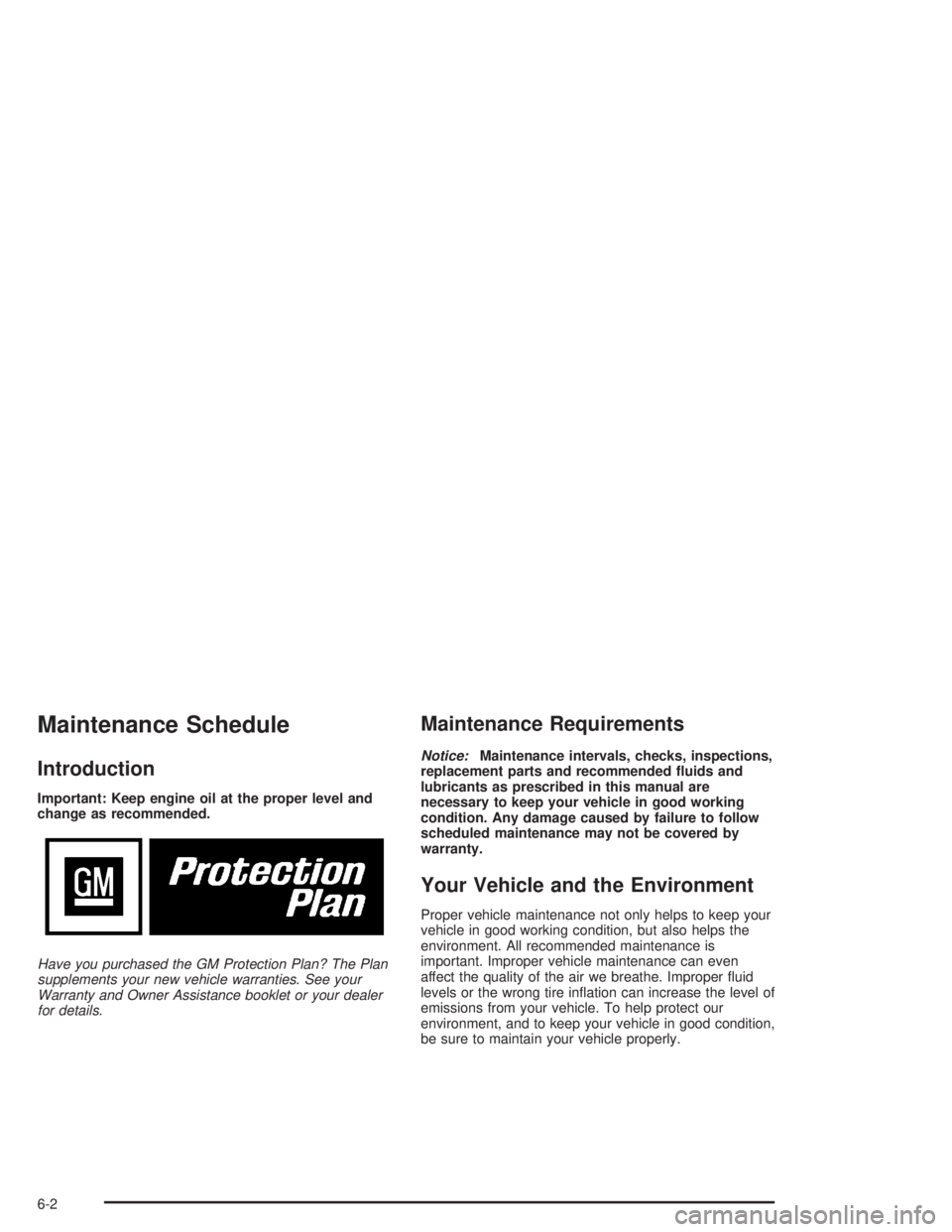 Maintenance Schedule

Introduction

Important: Keep engine oil at the proper level and change as recommended.

GM

Protection Plan

Have you purchased the GM Protection Plan? The Plan supplements your new vehicle warranties. See your Warranty and Owner Assistance booklet or your dealer for details.

Maintenance Requirements

Notice: Maintenance intervals, checks, inspections, replacement parts and recommended fluids and lubricants as prescribed in this manual are necessary to keep your vehicle in good working condition. Any damage caused by failure to follow scheduled maintenance may not be covered by warranty.

Your Vehicle and the Environment

Proper vehicle maintenance not only helps to keep your vehicle in good working condition, but also helps the environment. All recommended maintenance is important. Improper vehicle maintenance can even affect the quality of the air we breathe. Improper fluid levels or the wrong tire inflation can increase the level of emissions from your vehicle. To help protect our environment, and to keep your vehicle in good condition, be sure to maintain your vehicle properly.

6-2

carmanualsonline.info